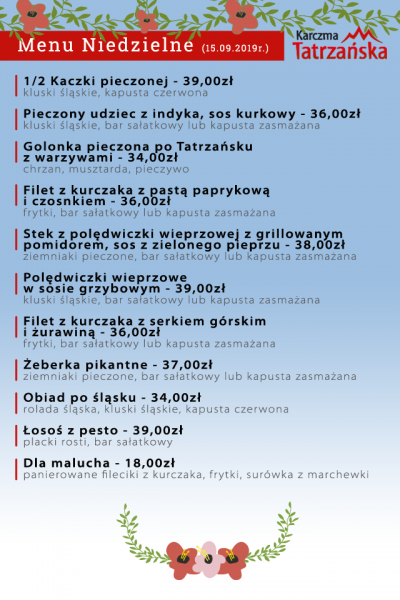 Menu Niedzielne (15.09.2019r.)

Karczma Tatrzańska

1/2 Kaczki pieczonej - 39,00zł
kluski śląskie, kapusta czerwona

Pieczony udziec z indyka, sos kurkowy - 36,00zł
kluski śląskie, bar sałatkowy lub kapusta zasmażana

Golonka pieczona po Tatrzańsku z warzywami - 34,00zł
chrzan, musztarda, pieczywo

Filet z kurczaka z pastą paprykową i czosnkiem - 36,00zł
frytki, bar sałatkowy lub kapusta zasmażana

Stek z polędwiczki wieprzowej z grillowanym pomidorem, sos z zielonego pieprzu - 38,00zł
ziemniaki pieczone, bar sałatkowy lub kapusta zasmażana

Polędwiczki wieprzowe w sosie grzybowym - 39,00zł
kluski śląskie, bar sałatkowy lub kapusta zasmażana

Filet z kurczaka z serkiem górskim i żurawiną - 36,00zł
frytki, bar sałatkowy lub kapusta zasmażana

Żeberka pikantne - 37,00zł
ziemniaki pieczone, bar sałatkowy lub kapusta zasmażana

Obiad po śląsku - 34,00zł
rolada śląska, kluski śląskie, kapusta czerwona

Łosoś z pesto - 39,00zł
placki rosti, bar sałatkowy

Dla malucha - 18,00zł
panierowane fileciki z kurczaka, frytki, surówka z marchewki